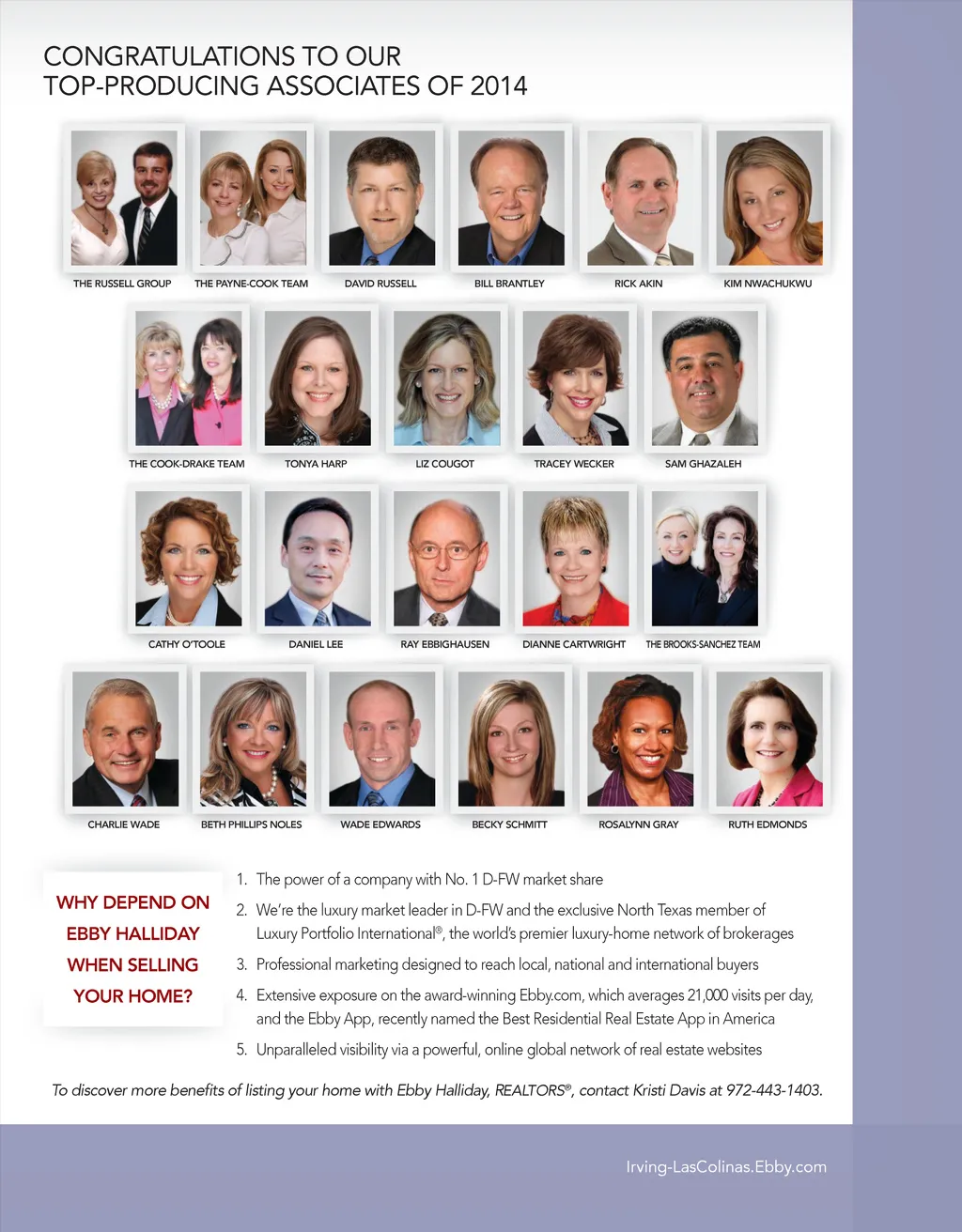 CONGRATULATIONS TO OUR
TOP-PRODUCING ASSOCIATES OF 2014

THE RUSSELL GROUP
THE PAYNE-COOK TEAM
DAVID RUSSELL
BILL BRANTLEY
RICK AKIN
KIM NWACHUKWU

THE COOK-DRAKE TEAM
TONYA HARP
LIZ COUGOT
TRACEY WECKER
SAM GHAZALEH

CATHY O'TOOLE
DANIEL LEE
RAY EBBIGHAUSEN
DIANNE CARTWRIGHT
THE BROOKS-SANCHEZ TEAM

CHARLIE WADE
BETH PHILLIPS NOLES
WADE EDWARDS
BECKY SCHMITT
ROSALYNN GRAY
RUTH EDMONDS

WHY DEPEND ON EBBY HALLIDAY WHEN SELLING YOUR HOME?

1. The power of a company with No. 1 D-FW market share
2. We're the luxury market leader in D-FW and the exclusive North Texas member of Luxury Portfolio International®, the world's premier luxury-home network of brokerages
3. Professional marketing designed to reach local, national and international buyers
4. Extensive exposure on the award-winning Ebby.com, which averages 21,000 visits per day, and the Ebby App, recently named the Best Residential Real Estate App in America
5. Unparalleled visibility via a powerful, online global network of real estate websites

To discover more benefits of listing your home with Ebby Halliday, REALTORS®, contact Kristi Davis at 972-443-1403.

Irving-LasColinas.Ebby.com